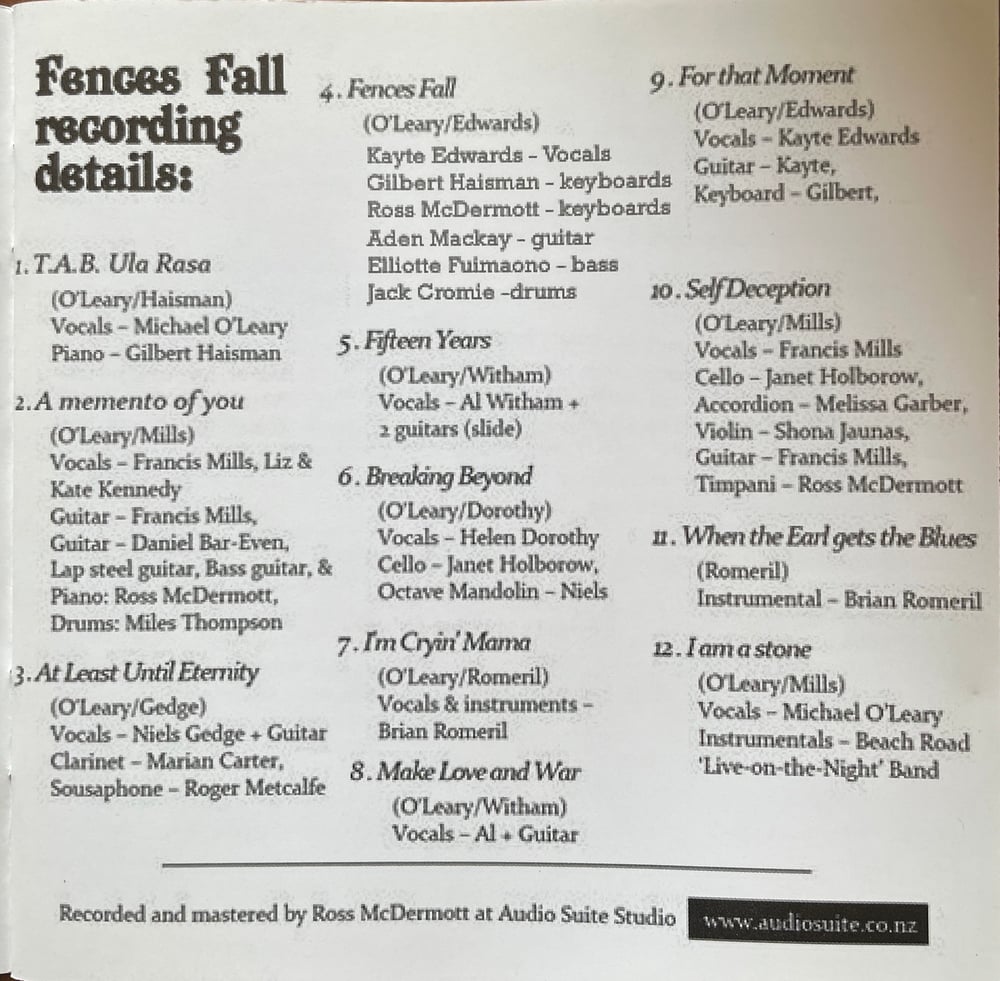 Fences Fall recording details:

1. T.A.B. Ula Rasa
(O'Leary/Haisman)
Vocals - Michael O'Leary
Piano - Gilbert Haisman

2. A memento of you
(O'Leary/Mills)
Vocals - Francis Mills, Liz & Kate Kennedy
Guitar - Francis Mills,
Guitar - Daniel Bar-Even,
Lap steel guitar, Bass guitar, & Piano: Ross McDermott,
Drums: Miles Thompson

3. At Least Until Eternity
(O'Leary/Gedge)
Vocals - Niels Gedge + Guitar
Clarinet - Marian Carter,
Sousaphone - Roger Metcalfe

4. Fences Fall
(O'Leary/Edwards)
Kayte Edwards - Vocals
Gilbert Haisman - keyboards
Ross McDermott - keyboards
Aden Mackay - guitar
Elliotte Fuimaono - bass
Jack Cromie -drums

5. Fifteen Years
(O'Leary/Witham)
Vocals - Al Witham + 2 guitars (slide)

6. Breaking Beyond
(O'Leary/Dorothy)
Vocals - Helen Dorothy
Cello - Janet Holborow,
Octave Mandolin - Niels

7. I'm Cryin' Mama
(O'Leary/Romeril)
Vocals & instruments - Brian Romeril

8. Make Love and War
(O'Leary/Witham)
Vocals - Al + Guitar

9. For that Moment
(O'Leary/Edwards)
Vocals - Kayte Edwards
Guitar - Kayte,
Keyboard - Gilbert,

10. Self Deception
(O'Leary/Mills)
Vocals - Francis Mills
Cello - Janet Holborow,
Accordion - Melissa Garber,
Violin - Shona Jaunas,
Guitar - Francis Mills,
Timpani - Ross McDermott

11. When the Earl gets the Blues
(Romeril)
Instrumental - Brian Romeril

12. I am a stone
(O'Leary/Mills)
Vocals - Michael O'Leary
Instrumentals - Beach Road 'Live-on-the-Night' Band

Recorded and mastered by Ross McDermott at Audio Suite Studio www.audiosuite.co.nz